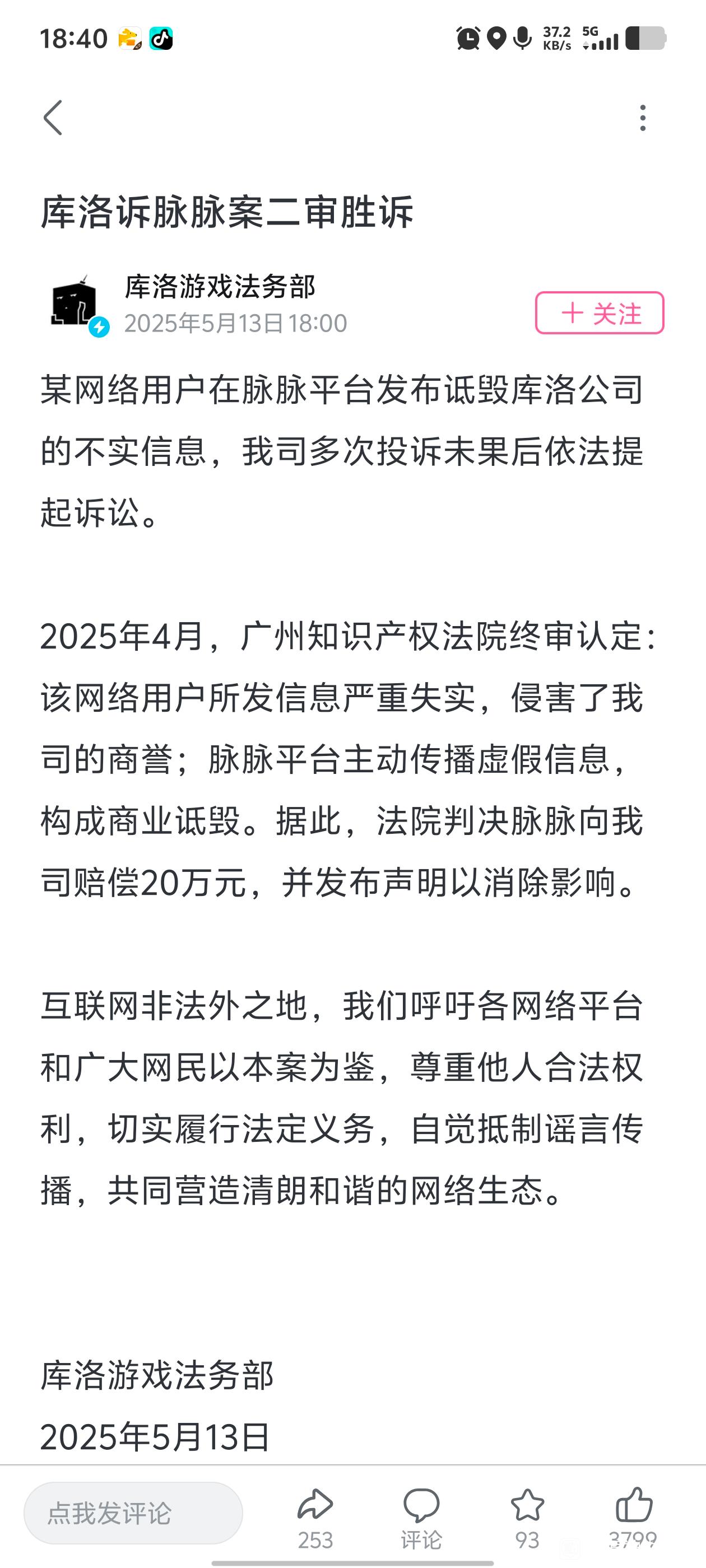 18:40 37.2 KB/s 5G

库洛诉脉脉案二审胜诉

库洛游戏法务部
2025年5月13日 18:00

＋ 关注

某网络用户在脉脉平台发布诋毁库洛公司的不实信息，我司多次投诉未果后依法提起诉讼。

2025年4月，广州知识产权法院终审认定：该网络用户所发信息严重失实，侵害了我司的商誉；脉脉平台主动传播虚假信息，构成商业诋毁。据此，法院判决脉脉向我司赔偿20万元，并发布声明以消除影响。

互联网非法外之地，我们呼吁各网络平台和广大网民以本案为鉴，尊重他人合法权利，切实履行法定义务，自觉抵制谣言传播，共同营造清朗和谐的网络生态。

库洛游戏法务部
2025年5月13日

点我发评论
253
评论
93
3799